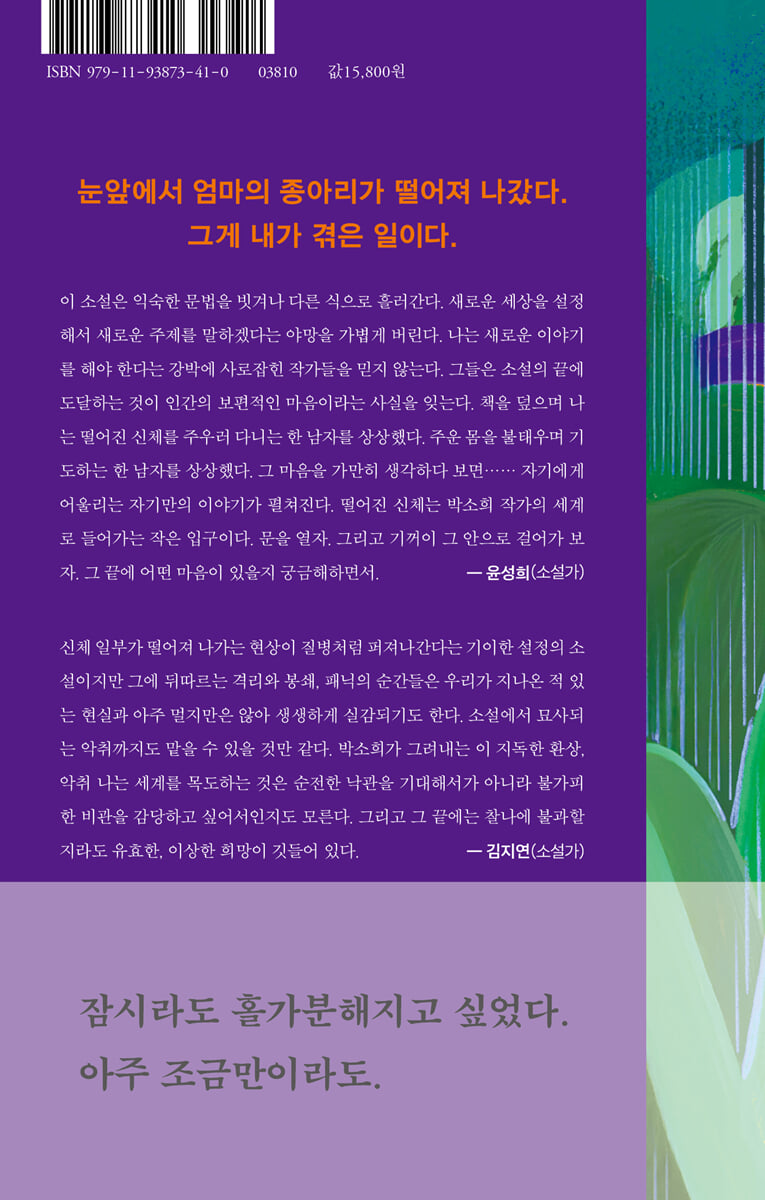 ISBN 979-11-93873-41-0 03810 값15,800원

눈앞에서 엄마의 종아리가 떨어져 나갔다.
그게 내가 겪은 일이다.

이 소설은 익숙한 문법을 빗겨나 다른 식으로 흘러간다. 새로운 세상을 설정해서 새로운 주제를 말하겠다는 야망을 가볍게 버린다. 나는 새로운 이야기를 해야 한다는 강박에 사로잡힌 작가들을 믿지 않는다. 그들은 소설의 끝에 도달하는 것이 인간의 보편적인 마음이라는 사실을 잊는다. 책을 덮으며 나는 떨어진 신체를 주우러 다니는 한 남자를 상상했다. 주운 몸을 불태우며 기도하는 한 남자를 상상했다. 그 마음을 가만히 생각하다 보면…… 자기에게 어울리는 자기만의 이야기가 펼쳐진다. 떨어진 신체는 박소희 작가의 세계로 들어가는 작은 입구이다. 문을 열자. 그리고 기꺼이 그 안으로 걸어가 보자. 그 끝에 어떤 마음이 있을지 궁금해하면서. — 윤성희(소설가)

신체 일부가 떨어져 나가는 현상이 질병처럼 퍼져나간다는 기이한 설정의 소설이지만 그에 뒤따르는 격리와 봉쇄, 패닉의 순간들은 우리가 지나온 적 있는 현실과 아주 멀지만은 않아 생생하게 실감되기도 한다. 소설에서 묘사되는 악취까지도 맡을 수 있을 것만 같다. 박소희가 그려내는 이 지독한 환상, 악취 나는 세계를 목도하는 것은 순전한 낙관을 기대해서가 아니라 불가피한 비관을 감당하고 싶어서인지도 모른다. 그리고 그 끝에는 찰나에 불과할지라도 유효한, 이상한 희망이 깃들어 있다. — 김지연(소설가)

잠시라도 홀가분해지고 싶었다.
아주 조금만이라도.